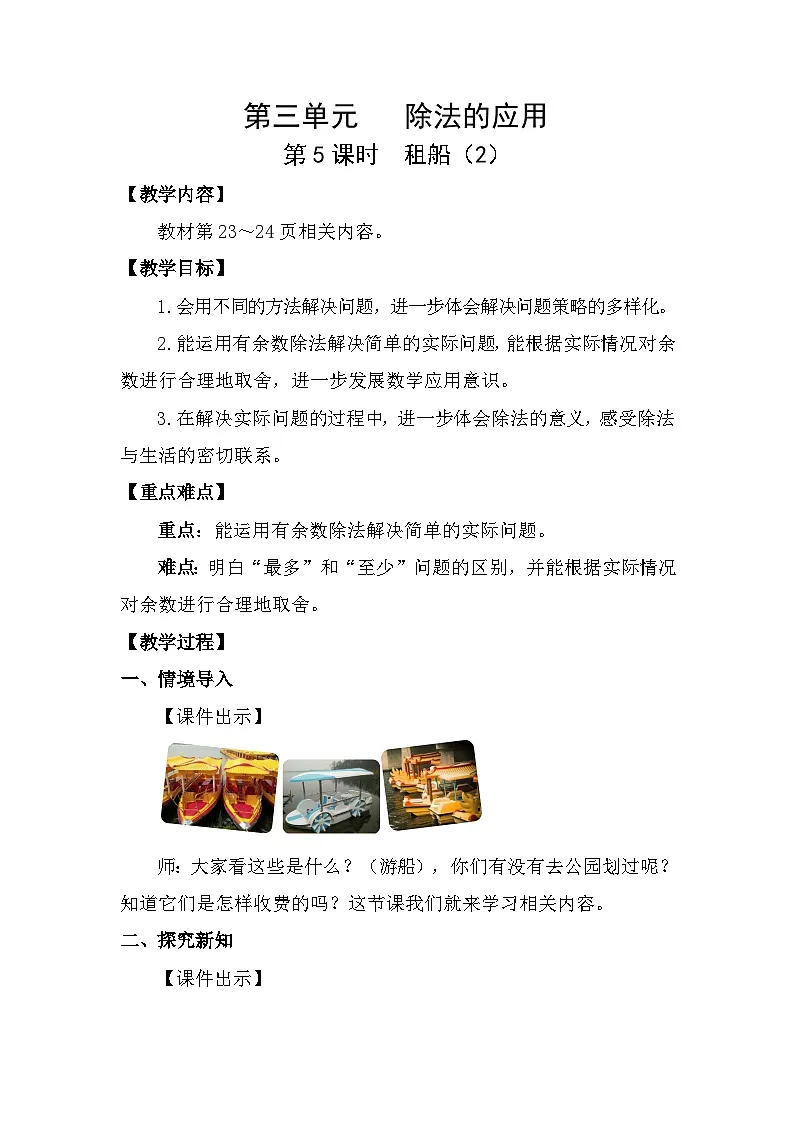 第三单元　　除法的应用

第5课时　租船（2）

【教学内容】

教材第23～24页相关内容。

【教学目标】

1.会用不同的方法解决问题，进一步体会解决问题策略的多样化。

2.能运用有余数除法解决简单的实际问题，能根据实际情况对余数进行合理地取舍，进一步发展数学应用意识。

3.在解决实际问题的过程中，进一步体会除法的意义，感受除法与生活的密切联系。

【重点难点】

重点：能运用有余数除法解决简单的实际问题。

难点：明白“最多”和“至少”问题的区别，并能根据实际情况对余数进行合理地取舍。

【教学过程】

一、情境导入

【课件出示】

师：大家看这些是什么？（游船），你们有没有去公园划过呢？知道它们是怎样收费的吗？这节课我们就来学习相关内容。

二、探究新知

【课件出示】